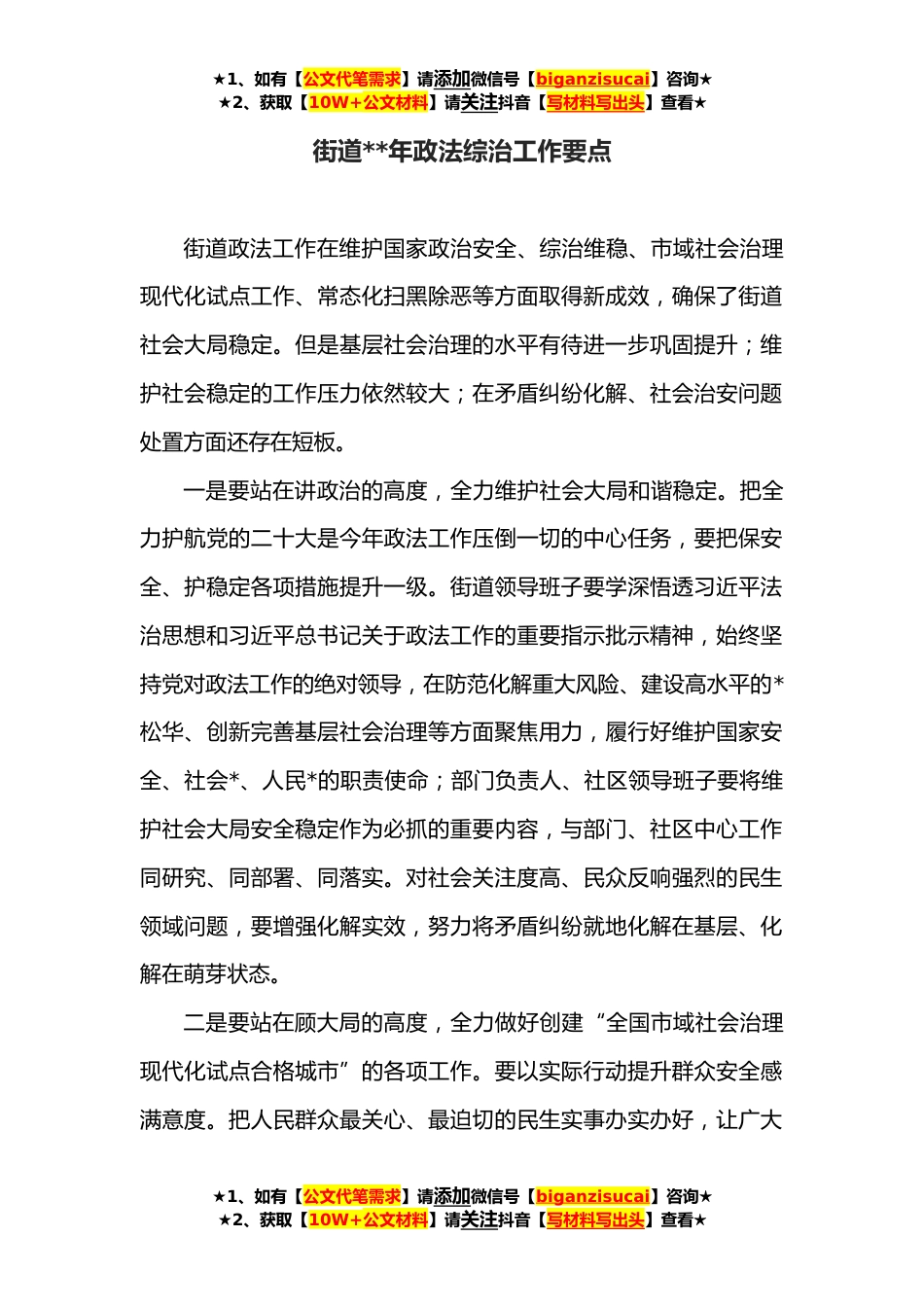 ★1、如有【公文代笔需求】请添加微信号【biganzisucai】咨询★
★2、获取【10W+公文材料】请关注抖音【写材料写出头】查看★

街道**年政法综治工作要点

街道政法工作在维护国家政治安全、综治维稳、市域社会治理现代化试点工作、常态化扫黑除恶等方面取得新成效，确保了街道社会大局稳定。但是基层社会治理的水平有待进一步巩固提升；维护社会稳定的工作压力依然较大；在矛盾纠纷化解、社会治安问题处置方面还存在短板。

一是要站在讲政治的高度，全力维护社会大局和谐稳定。把全力护航党的二十大是今年政法工作压倒一切的中心任务，要把保安全、护稳定各项措施提升一级。街道领导班子要学深悟透习近平法治思想和习近平总书记关于政法工作的重要指示批示精神，始终坚持党对政法工作的绝对领导，在防范化解重大风险、建设高水平的*松华、创新完善基层社会治理等方面聚焦用力，履行好维护国家安全、社会*、人民*的职责使命；部门负责人、社区领导班子要将维护社会大局安全稳定作为必抓的重要内容，与部门、社区中心工作同研究、同部署、同落实。对社会关注度高、民众反响强烈的民生领域问题，要增强化解实效，努力将矛盾纠纷就地化解在基层、化解在萌芽状态。

二是要站在顾大局的高度，全力做好创建“全国市域社会治理现代化试点合格城市”的各项工作。要以实际行动提升群众安全感满意度。把人民群众最关心、最迫切的民生实事办实办好，让广大

★1、如有【公文代笔需求】请添加微信号【biganzisucai】咨询★
★2、获取【10W+公文材料】请关注抖音【写材料写出头】查看★